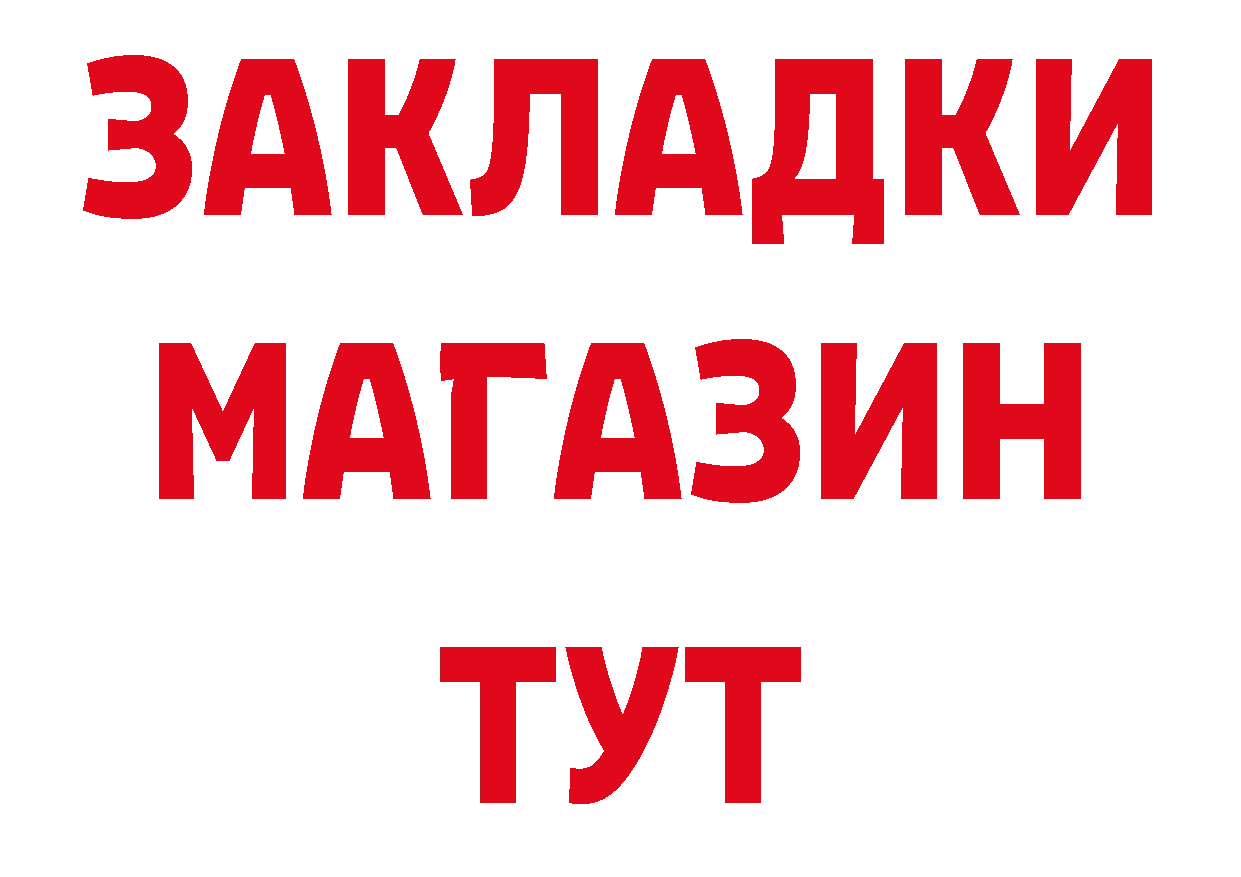 ЗАКЛАДКИ
МАГАЗИН
ТУТ